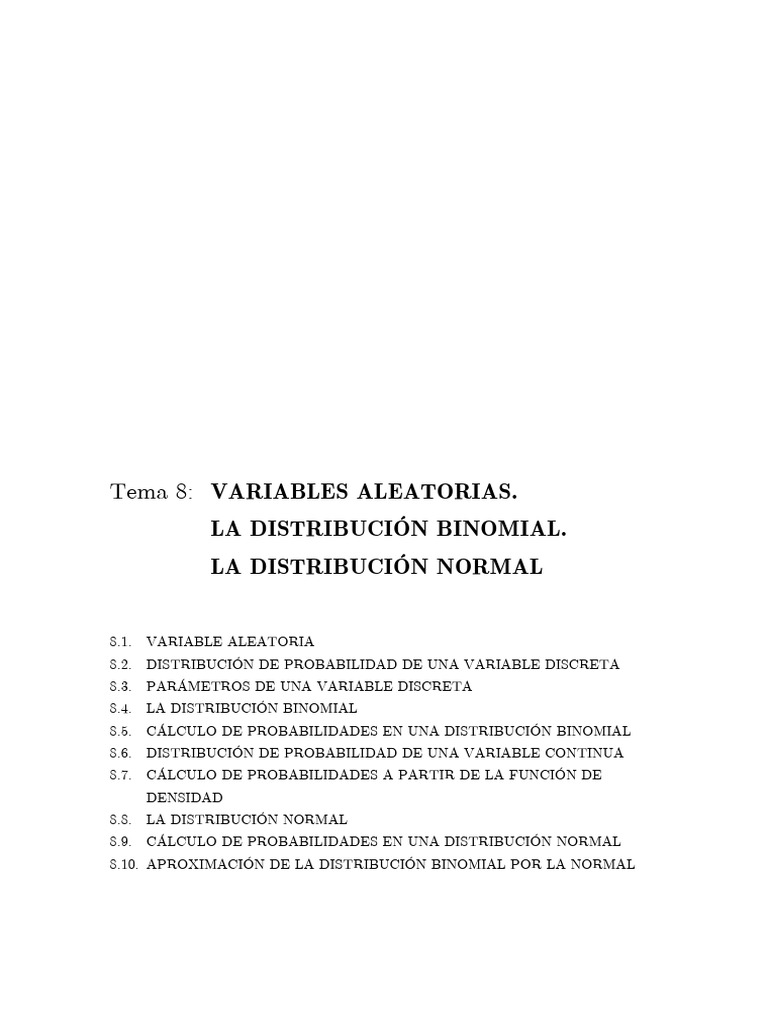 Tema 8: VARIABLES ALEATORIAS.
LA DISTRIBUCIÓN BINOMIAL.
LA DISTRIBUCIÓN NORMAL

8.1. VARIABLE ALEATORIA
8.2. DISTRIBUCIÓN DE PROBABILIDAD DE UNA VARIABLE DISCRETA
8.3. PARÁMETROS DE UNA VARIABLE DISCRETA
8.4. LA DISTRIBUCIÓN BINOMIAL
8.5. CÁLCULO DE PROBABILIDADES EN UNA DISTRIBUCIÓN BINOMIAL
8.6. DISTRIBUCIÓN DE PROBABILIDAD DE UNA VARIABLE CONTINUA
8.7. CÁLCULO DE PROBABILIDADES A PARTIR DE LA FUNCIÓN DE DENSIDAD
8.8. LA DISTRIBUCIÓN NORMAL
8.9. CÁLCULO DE PROBABILIDADES EN UNA DISTRIBUCIÓN NORMAL
8.10. APROXIMACIÓN DE LA DISTRIBUCIÓN BINOMIAL POR LA NORMAL